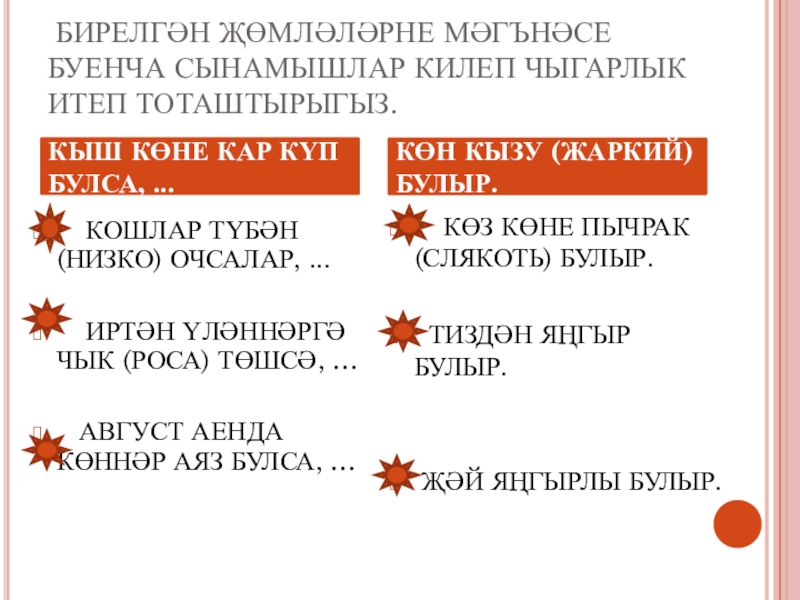 БИРЕЛГӘН ҖӨМЛӘЛӘРНЕ МӘГЪНӘСЕ БУЕНЧА СЫНАМЫШЛАР КИЛЕП ЧЫГАРЛЫК ИТЕП ТОТАШТЫРЫГЫЗ.

КЫШ КӨНЕ КАР КҮП БУЛСА, ...

КОШЛАР ТҮБӘН (НИЗКО) ОЧСАЛАР, ...

ИРТӘН ҮЛӘННӘРГӘ ЧЫК (РОСА) ТӨШСӘ, …

АВГУСТ АЕНДА КӨННӘР АЯЗ БУЛСА, …

КӨН КЫЗУ (ЖАРКИЙ) БУЛЫР.

КӨЗ КӨНЕ ПЫЧРАК (СЛЯКОТЬ) БУЛЫР.

ТИЗДӘН ЯҢГЫР БУЛЫР.

ҖӘЙ ЯҢГЫРЛЫ БУЛЫР.